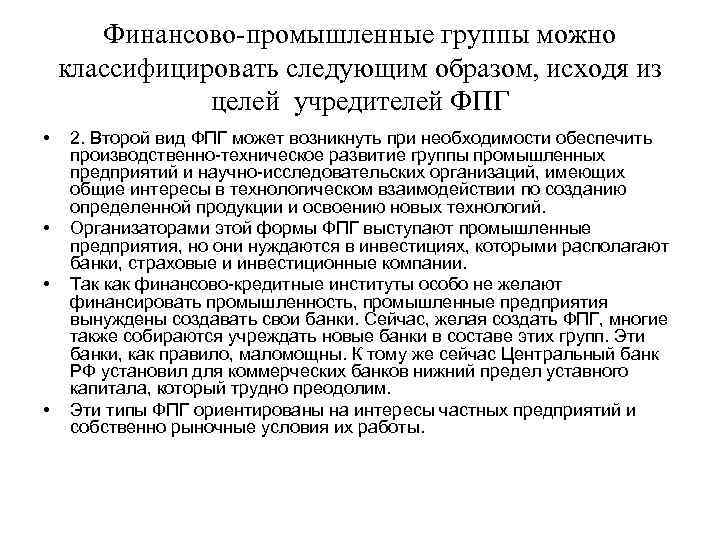 Финансово-промышленные группы можно классифицировать следующим образом, исходя из целей учредителей ФПГ

• 2. Второй вид ФПГ может возникнуть при необходимости обеспечить производственно-техническое развитие группы промышленных предприятий и научно-исследовательских организаций, имеющих общие интересы в технологическом взаимодействии по созданию определенной продукции и освоению новых технологий.
• Организаторами этой формы ФПГ выступают промышленные предприятия, но они нуждаются в инвестициях, которыми располагают банки, страховые и инвестиционные компании.
• Так как финансово-кредитные институты особо не желают финансировать промышленность, промышленные предприятия вынуждены создавать свои банки. Сейчас, желая создать ФПГ, многие также собираются учреждать новые банки в составе этих групп. Эти банки, как правило, маломощны. К тому же сейчас Центральный банк РФ установил для коммерческих банков нижний предел уставного капитала, который трудно преодолим.
• Эти типы ФПГ ориентированы на интересы частных предприятий и собственно рыночные условия их работы.